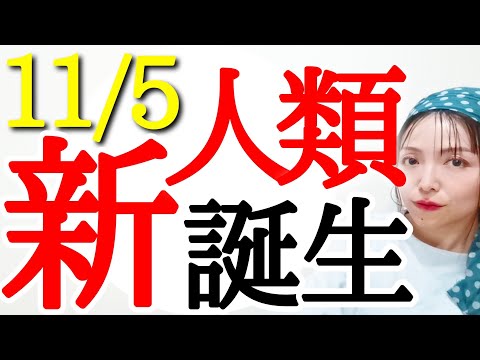 11/5 人類 新 誕生